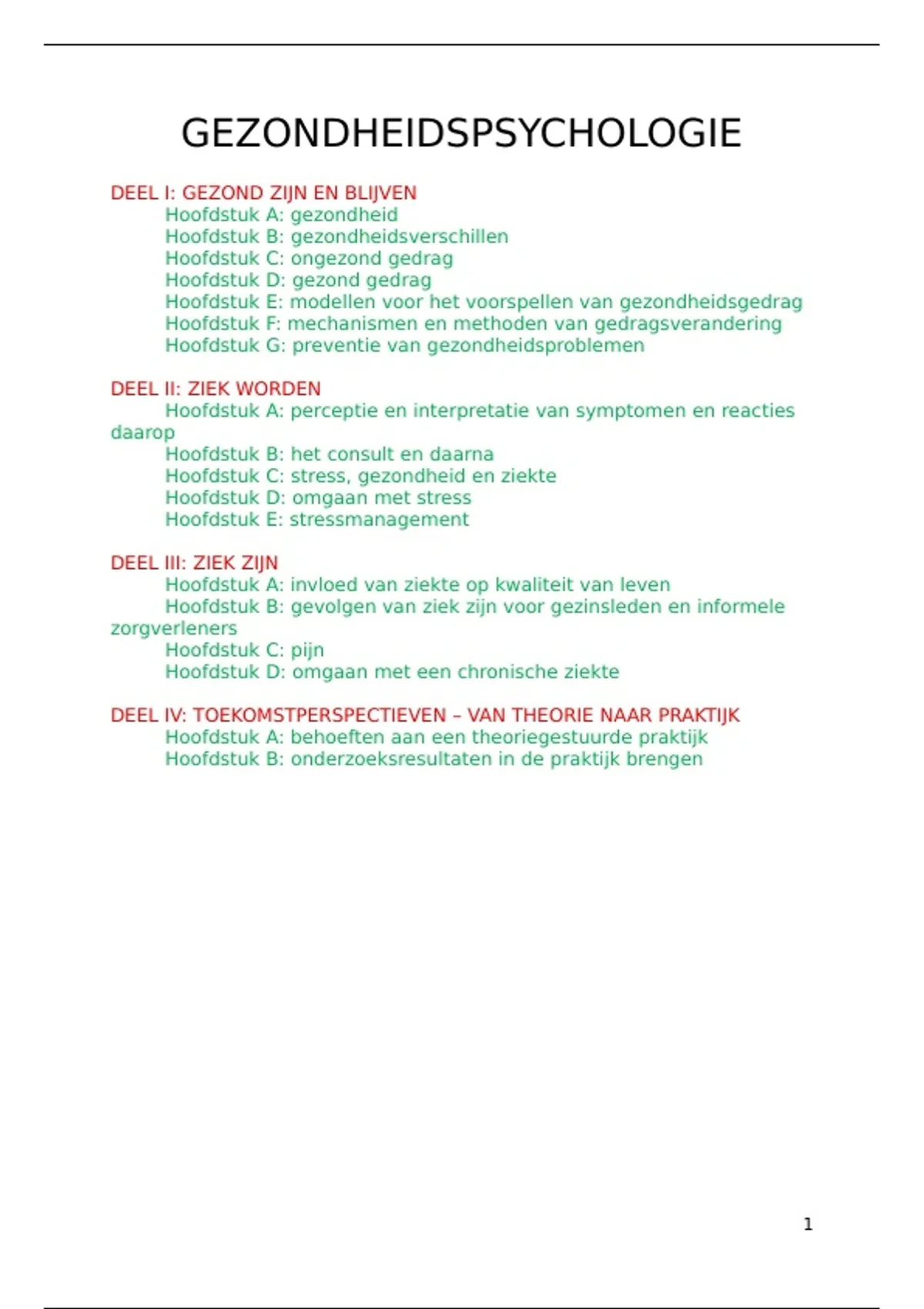 GEZONDHEIDSPSYCHOLOGIE

DEEL I: GEZOND ZIJN EN BLIJVEN
Hoofdstuk A: gezondheid
Hoofdstuk B: gezondheidsverschillen
Hoofdstuk C: ongezond gedrag
Hoofdstuk D: gezond gedrag
Hoofdstuk E: modellen voor het voorspellen van gezondheidsgedrag
Hoofdstuk F: mechanismen en methoden van gedragsverandering
Hoofdstuk G: preventie van gezondheidsproblemen

DEEL II: ZIEK WORDEN
Hoofdstuk A: perceptie en interpretatie van symptomen en reacties daarop
Hoofdstuk B: het consult en daarna
Hoofdstuk C: stress, gezondheid en ziekte
Hoofdstuk D: omgaan met stress
Hoofdstuk E: stressmanagement

DEEL III: ZIEK ZIJN
Hoofdstuk A: invloed van ziekte op kwaliteit van leven
Hoofdstuk B: gevolgen van ziek zijn voor gezinsleden en informele zorgverleners
Hoofdstuk C: pijn
Hoofdstuk D: omgaan met een chronische ziekte

DEEL IV: TOEKOMSTPERSPECTIEVEN – VAN THEORIE NAAR PRAKTIJK
Hoofdstuk A: behoeften aan een theoriegestuurde praktijk
Hoofdstuk B: onderzoeksresultaten in de praktijk brengen

1